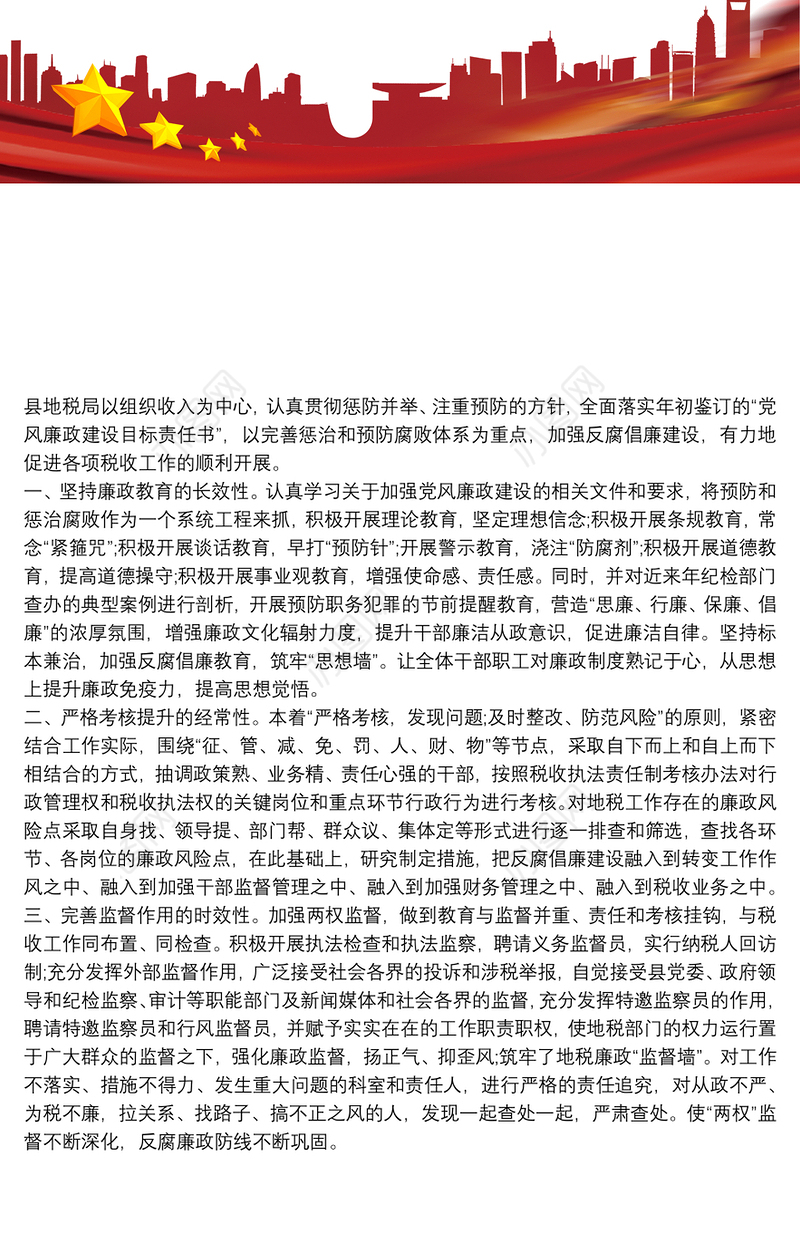 县地税局以组织收入为中心，认真贯彻惩防并举、注重预防的方针，全面落实年初鉴订的“党风廉政建设目标责任书”，以完善惩治和预防腐败体系为重点，加强反腐倡廉建设，有力地促进各项税收工作的顺利开展。
一、坚持廉政教育的长效性。认真学习关于加强党风廉政建设的相关文件和要求，将预防和惩治腐败作为一个系统工程来抓，积极开展理论教育，坚定理想信念;积极开展条规教育，常念“紧箍咒”;积极开展谈话教育，早打“预防针”;开展警示教育，浇注“防腐剂”;积极开展道德教育，提高道德操守;积极开展事业观教育，增强使命感、责任感。同时，并对近来年纪检部门查办的典型案例进行剖析，开展预防职务犯罪的节前提醒教育，营造“思廉、行廉、保廉、倡廉”的浓厚氛围，增强廉政文化辐射力度，提升干部廉洁从政意识，促进廉洁自律。坚持标本兼治，加强反腐倡廉教育，筑牢“思想墙”。让全体干部职工对廉政制度熟记于心，从思想上提升廉政免疫力，提高思想觉悟。
二、严格考核提升的经常性。本着“严格考核，发现问题;及时整改、防范风险”的原则，紧密结合工作实际，围绕“征、管、减、免、罚、人、财、物”等节点，采取自下而上和自上而下相结合的方式，抽调政策熟、业务精、责任心强的干部，按照税收执法责任制考核办法对行政管理权和税收执法权的关键岗位和重点环节行政行为进行考核。对地税工作存在的廉政风险点采取自身找、领导提、部门帮、群众议、集体定等形式进行逐一排查和筛选，查找各环节、各岗位的廉政风险点，在此基础上，研究制定措施，把反腐倡廉建设融入到转变工作作风之中、融入到加强干部监督管理之中、融入到加强财务管理之中、融入到税收业务之中。
三、完善监督作用的时效性。加强两权监督，做到教育与监督并重、责任和考核挂钩，与税收工作同布置、同检查。积极开展执法检查和执法监察，聘请义务监督员，实行纳税人回访制;充分发挥外部监督作用，广泛接受社会各界的投诉和涉税举报，自觉接受县党委、政府领导和纪检监察、审计等职能部门及新闻媒体和社会各界的监督，充分发挥特邀监察员的作用，聘请特邀监察员和行风监督员，并赋予实实在在的工作职责职权，使地税部门的权力运行置于广大群众的监督之下，强化廉政监督，扬正气、抑歪风;筑牢了地税廉政“监督墙”。对工作不落实、措施不得力、发生重大问题的科室和责任人，进行严格的责任追究，对从政不严、为税不廉，拉关系、找路子、搞不正之风的人，发现一起查处一起，严肃查处。使“两权”监督不断深化，反腐廉政防线不断巩固。